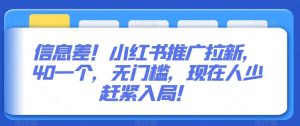 信息差！小红书推广拉新，40一个，无门槛，现在人少赶紧入局！